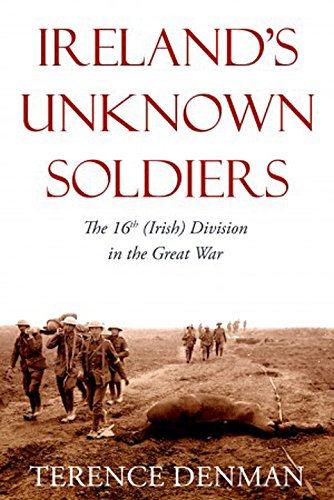 IRELAND'S UNKNOWN SOLDIERS

The 16$^{th}$ (Irish) Division in the Great War

TERENCE DENMAN